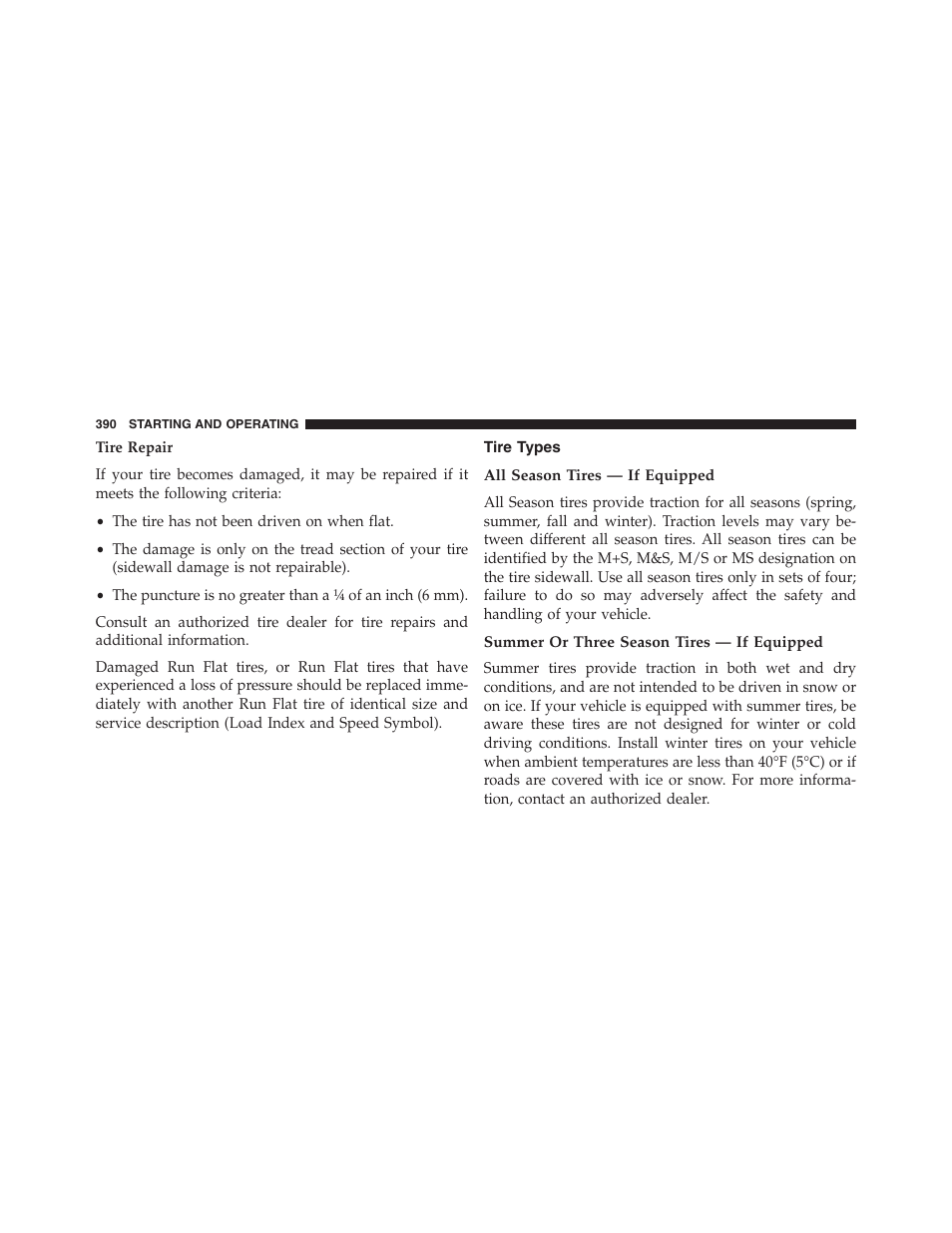 390 STARTING AND OPERATING

Tire Repair

If your tire becomes damaged, it may be repaired if it meets the following criteria:

• The tire has not been driven on when flat.

• The damage is only on the tread section of your tire (sidewall damage is not repairable).

• The puncture is no greater than a ¼ of an inch (6 mm).

Consult an authorized tire dealer for tire repairs and additional information.

Damaged Run Flat tires, or Run Flat tires that have experienced a loss of pressure should be replaced immediately with another Run Flat tire of identical size and service description (Load Index and Speed Symbol).

Tire Types

All Season Tires — If Equipped

All Season tires provide traction for all seasons (spring, summer, fall and winter). Traction levels may vary between different all season tires. All season tires can be identified by the M+S, M&S, M/S or MS designation on the tire sidewall. Use all season tires only in sets of four; failure to do so may adversely affect the safety and handling of your vehicle.

Summer Or Three Season Tires — If Equipped

Summer tires provide traction in both wet and dry conditions, and are not intended to be driven in snow or on ice. If your vehicle is equipped with summer tires, be aware these tires are not designed for winter or cold driving conditions. Install winter tires on your vehicle when ambient temperatures are less than 40°F (5°C) or if roads are covered with ice or snow. For more information, contact an authorized dealer.